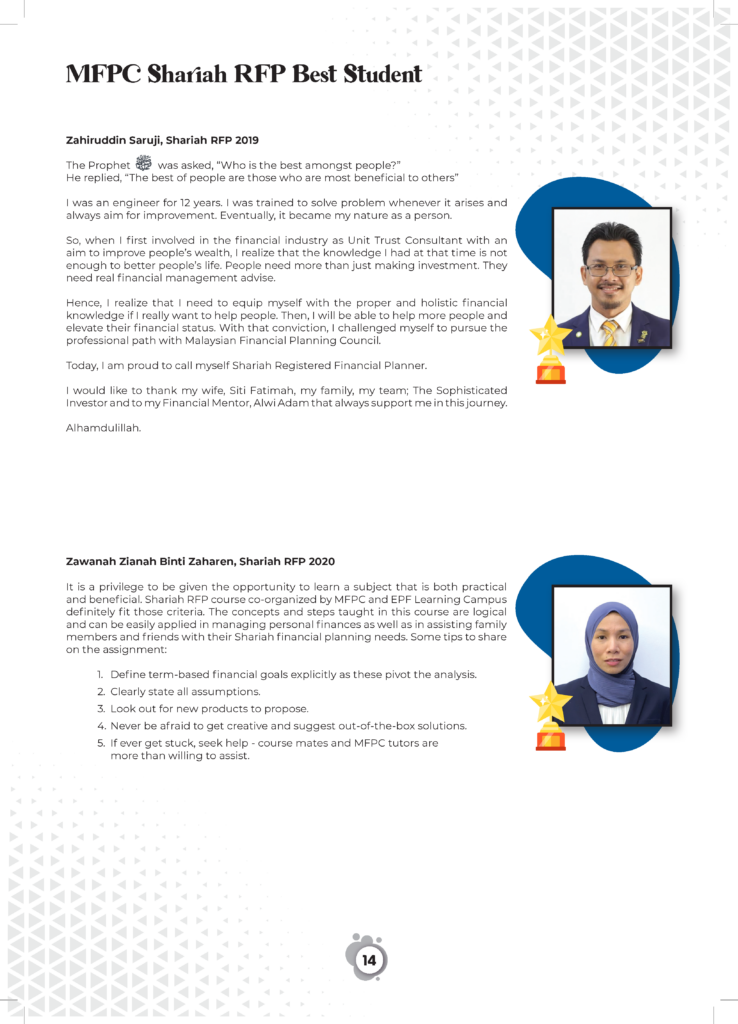 MFPC Shariah RFP Best Student

Zahiruddin Saruji, Shariah RFP 2019

The Prophet ﷺ was asked, "Who is the best amongst people?"
He replied, "The best of people are those who are most beneficial to others"

I was an engineer for 12 years. I was trained to solve problem whenever it arises and always aim for improvement. Eventually, it became my nature as a person.

So, when I first involved in the financial industry as Unit Trust Consultant with an aim to improve people's wealth, I realize that the knowledge I had at that time is not enough to better people's life. People need more than just making investment. They need real financial management advise.

Hence, I realize that I need to equip myself with the proper and holistic financial knowledge if I really want to help people. Then, I will be able to help more people and elevate their financial status. With that conviction, I challenged myself to pursue the professional path with Malaysian Financial Planning Council.

Today, I am proud to call myself Shariah Registered Financial Planner.

I would like to thank my wife, Siti Fatimah, my family, my team; The Sophisticated Investor and to my Financial Mentor, Alwi Adam that always support me in this journey.

Alhamdulillah.

Zawanah Zianah Binti Zaharen, Shariah RFP 2020

It is a privilege to be given the opportunity to learn a subject that is both practical and beneficial. Shariah RFP course co-organized by MFPC and EPF Learning Campus definitely fit those criteria. The concepts and steps taught in this course are logical and can be easily applied in managing personal finances as well as in assisting family members and friends with their Shariah financial planning needs. Some tips to share on the assignment:

1. Define term-based financial goals explicitly as these pivot the analysis.
2. Clearly state all assumptions.
3. Look out for new products to propose.
4. Never be afraid to get creative and suggest out-of-the-box solutions.
5. If ever get stuck, seek help - course mates and MFPC tutors are more than willing to assist.

14